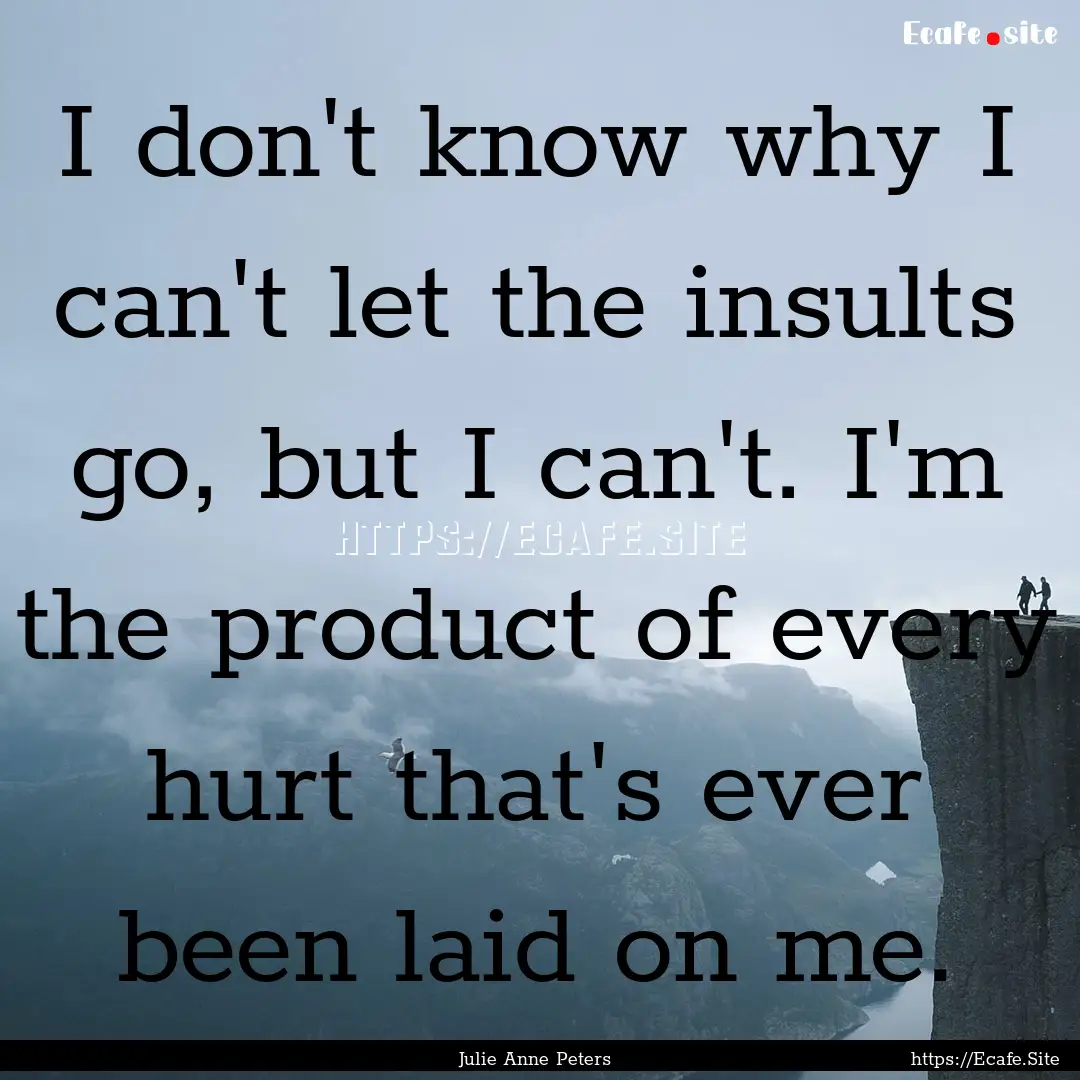 Ecafe.site

I don't know why I can't let the insults go, but I can't. I'm the product of every hurt that's ever been laid on me.

HTTPS://ECAFE.SITE

Julie Anne Peters

https://Ecafe.Site